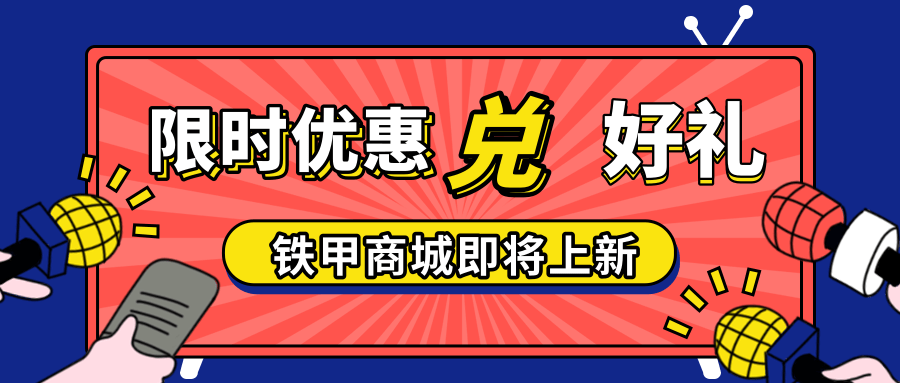 限时优惠 兑 好礼

铁甲商城即将上新